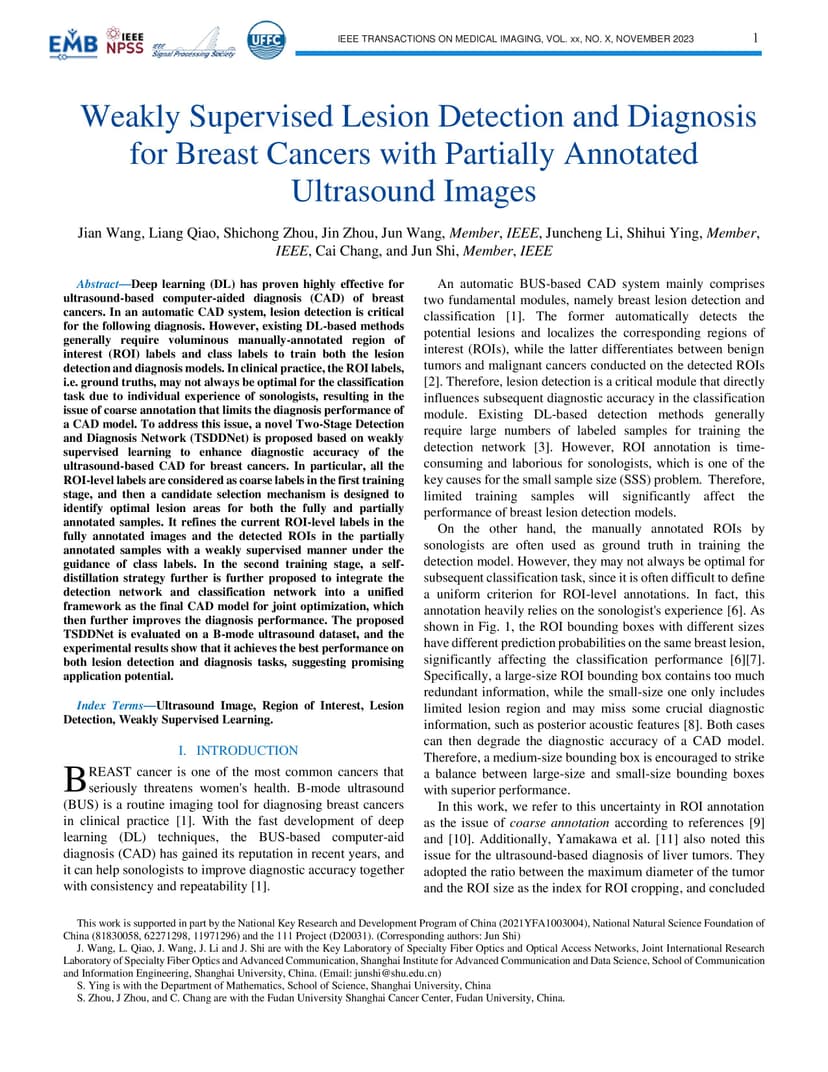 EMB IEEE NPSS IEEE Signal Processing Society UFFC

IEEE TRANSACTIONS ON MEDICAL IMAGING, VOL. xx, NO. X, NOVEMBER 2023

1

Weakly Supervised Lesion Detection and Diagnosis for Breast Cancers with Partially Annotated Ultrasound Images

Jian Wang, Liang Qiao, Shichong Zhou, Jin Zhou, Jun Wang, Member, IEEE, Juncheng Li, Shihui Ying, Member, IEEE, Cai Chang, and Jun Shi, Member, IEEE

Abstract—Deep learning (DL) has proven highly effective for ultrasound-based computer-aided diagnosis (CAD) of breast cancers. In an automatic CAD system, lesion detection is critical for the following diagnosis. However, existing DL-based methods generally require voluminous manually-annotated region of interest (ROI) labels and class labels to train both the lesion detection and diagnosis models. In clinical practice, the ROI labels, i.e. ground truths, may not always be optimal for the classification task due to individual experience of sonologists, resulting in the issue of coarse annotation that limits the diagnosis performance of a CAD model. To address this issue, a novel Two-Stage Detection and Diagnosis Network (TSDDNet) is proposed based on weakly supervised learning to enhance diagnostic accuracy of the ultrasound-based CAD for breast cancers. In particular, all the ROI-level labels are considered as coarse labels in the first training stage, and then a candidate selection mechanism is designed to identify optimal lesion areas for both the fully and partially annotated samples. It refines the current ROI-level labels in the fully annotated images and the detected ROIs in the partially annotated samples with a weakly supervised manner under the guidance of class labels. In the second training stage, a self-distillation strategy further is further proposed to integrate the detection network and classification network into a unified framework as the final CAD model for joint optimization, which then further improves the diagnosis performance. The proposed TSDDNet is evaluated on a B-mode ultrasound dataset, and the experimental results show that it achieves the best performance on both lesion detection and diagnosis tasks, suggesting promising application potential.

Index Terms—Ultrasound Image, Region of Interest, Lesion Detection, Weakly Supervised Learning.

I. INTRODUCTION

BREAST cancer is one of the most common cancers that seriously threatens women's health. B-mode ultrasound (BUS) is a routine imaging tool for diagnosing breast cancers in clinical practice [1]. With the fast development of deep learning (DL) techniques, the BUS-based computer-aid diagnosis (CAD) has gained its reputation in recent years, and it can help sonologists to improve diagnostic accuracy together with consistency and repeatability [1].

An automatic BUS-based CAD system mainly comprises two fundamental modules, namely breast lesion detection and classification [1]. The former automatically detects the potential lesions and localizes the corresponding regions of interest (ROIs), while the latter differentiates between benign tumors and malignant cancers conducted on the detected ROIs [2]. Therefore, lesion detection is a critical module that directly influences subsequent diagnostic accuracy in the classification module. Existing DL-based detection methods generally require large numbers of labeled samples for training the detection network [3]. However, ROI annotation is time-consuming and laborious for sonologists, which is one of the key causes for the small sample size (SSS) problem. Therefore, limited training samples will significantly affect the performance of breast lesion detection models.

On the other hand, the manually annotated ROIs by sonologists are often used as ground truth in training the detection model. However, they may not always be optimal for subsequent classification task, since it is often difficult to define a uniform criterion for ROI-level annotations. In fact, this annotation heavily relies on the sonologist's experience [6]. As shown in Fig. 1, the ROI bounding boxes with different sizes have different prediction probabilities on the same breast lesion, significantly affecting the classification performance [6][7]. Specifically, a large-size ROI bounding box contains too much redundant information, while the small-size one only includes limited lesion region and may miss some crucial diagnostic information, such as posterior acoustic features [8]. Both cases can then degrade the diagnostic accuracy of a CAD model. Therefore, a medium-size bounding box is encouraged to strike a balance between large-size and small-size bounding boxes with superior performance.

In this work, we refer to this uncertainty in ROI annotation as the issue of coarse annotation according to references [9] and [10]. Additionally, Yamakawa et al. [11] also noted this issue for the ultrasound-based diagnosis of liver tumors. They adopted the ratio between the maximum diameter of the tumor and the ROI size as the index for ROI cropping, and concluded

This work is supported in part by the National Key Research and Development Program of China (2021YFA1003004), National Natural Science Foundation of China (81830058, 62271298, 11971296) and the 111 Project (D20031). (Corresponding authors: Jun Shi)

J. Wang, L. Qiao, J. Wang, J. Li and J. Shi are with the Key Laboratory of Specialty Fiber Optics and Optical Access Networks, Joint International Research Laboratory of Specialty Fiber Optics and Advanced Communication, Shanghai Institute for Advanced Communication and Data Science, School of Communication and Information Engineering, Shanghai University, China. (Email: junshi@shu.edu.cn)

S. Ying is with the Department of Mathematics, School of Science, Shanghai University, China

S. Zhou, J Zhou, and C. Chang are with the Fudan University Shanghai Cancer Center, Fudan University, China.